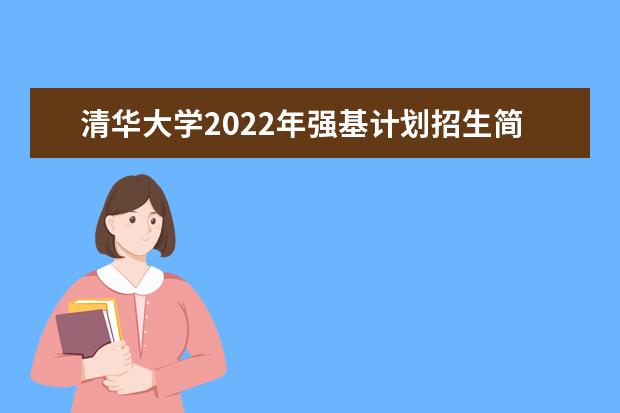 清华大学2022年强基计划招生简